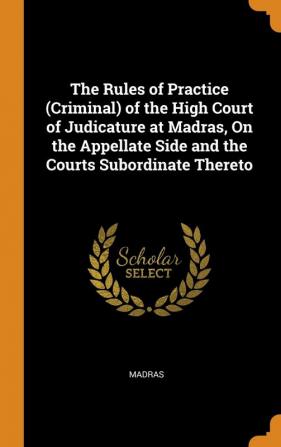 The Rules of Practice (Criminal) of the High Court of Judicature at Madras, On the Appellate Side and the Courts Subordinate Thereto

Scholar
SELECT

MADRAS